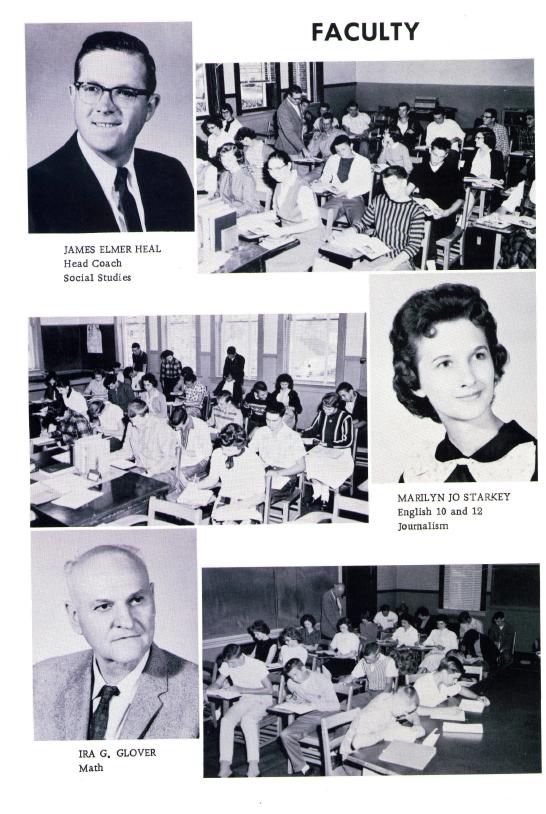 FACULTY

JAMES ELMER HEAL
Head Coach
Social Studies

MARILYN JO STARKEY
English 10 and 12
Journalism

IRA G. GLOVER
Math